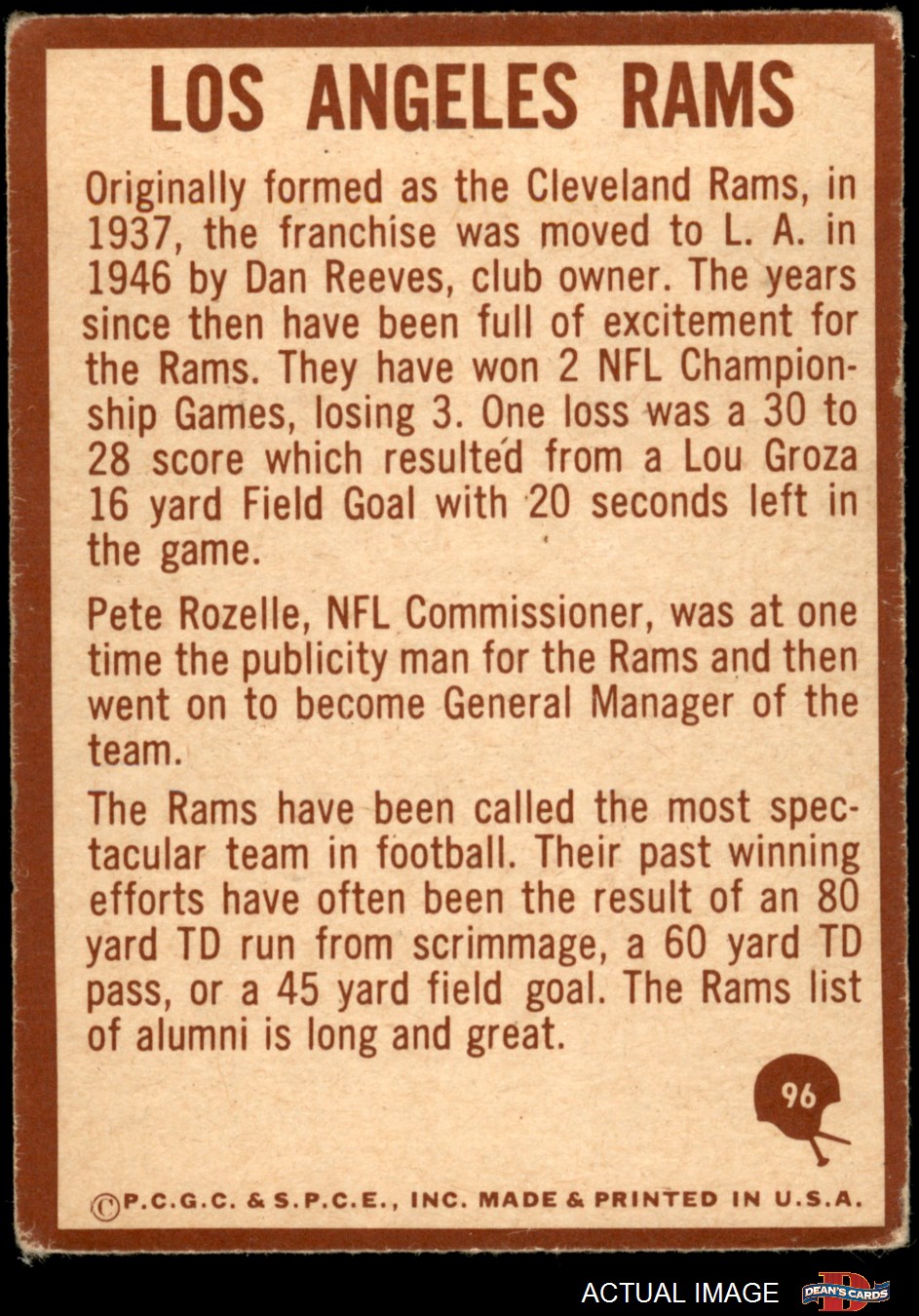 LOS ANGELES RAMS

Originally formed as the Cleveland Rams, in 1937, the franchise was moved to L. A. in 1946 by Dan Reeves, club owner. The years since then have been full of excitement for the Rams. They have won 2 NFL Championship Games, losing 3. One loss was a 30 to 28 score which resulted from a Lou Groza 16 yard Field Goal with 20 seconds left in the game.

Pete Rozelle, NFL Commissioner, was at one time the publicity man for the Rams and then went on to become General Manager of the team.

The Rams have been called the most spectacular team in football. Their past winning efforts have often been the result of an 80 yard TD run from scrimmage, a 60 yard TD pass, or a 45 yard field goal. The Rams list of alumni is long and great.

96

©P.C.G.C. & S.P.C.E., INC. MADE & PRINTED IN U.S.A.

ACTUAL IMAGE DEAN'S CARDS